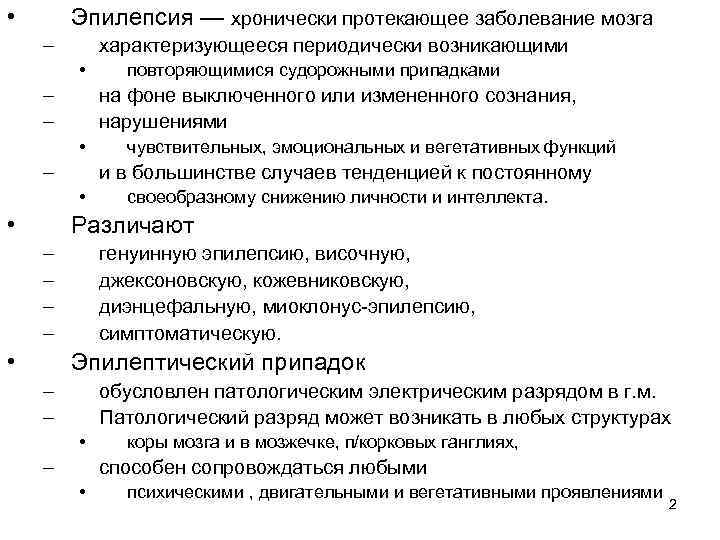 • Эпилепсия — хронически протекающее заболевание мозга
– характеризующееся периодически возникающими
• повторяющимися судорожными припадками
– на фоне выключенного или измененного сознания,
– нарушениями
• чувствительных, эмоциональных и вегетативных функций
– и в большинстве случаев тенденцией к постоянному
• своеобразному снижению личности и интеллекта.
• Различают
– генуинную эпилепсию, височную,
– джексоновскую, кожевниковскую,
– диэнцефальную, миоклонус-эпилепсию,
– симптоматическую.
• Эпилептический припадок
– обусловлен патологическим электрическим разрядом в г.м.
– Патологический разряд может возникать в любых структурах
• коры мозга и в мозжечке, п/корковых ганглиях,
– способен сопровождаться любыми
• психическими , двигательными и вегетативными проявлениями

2